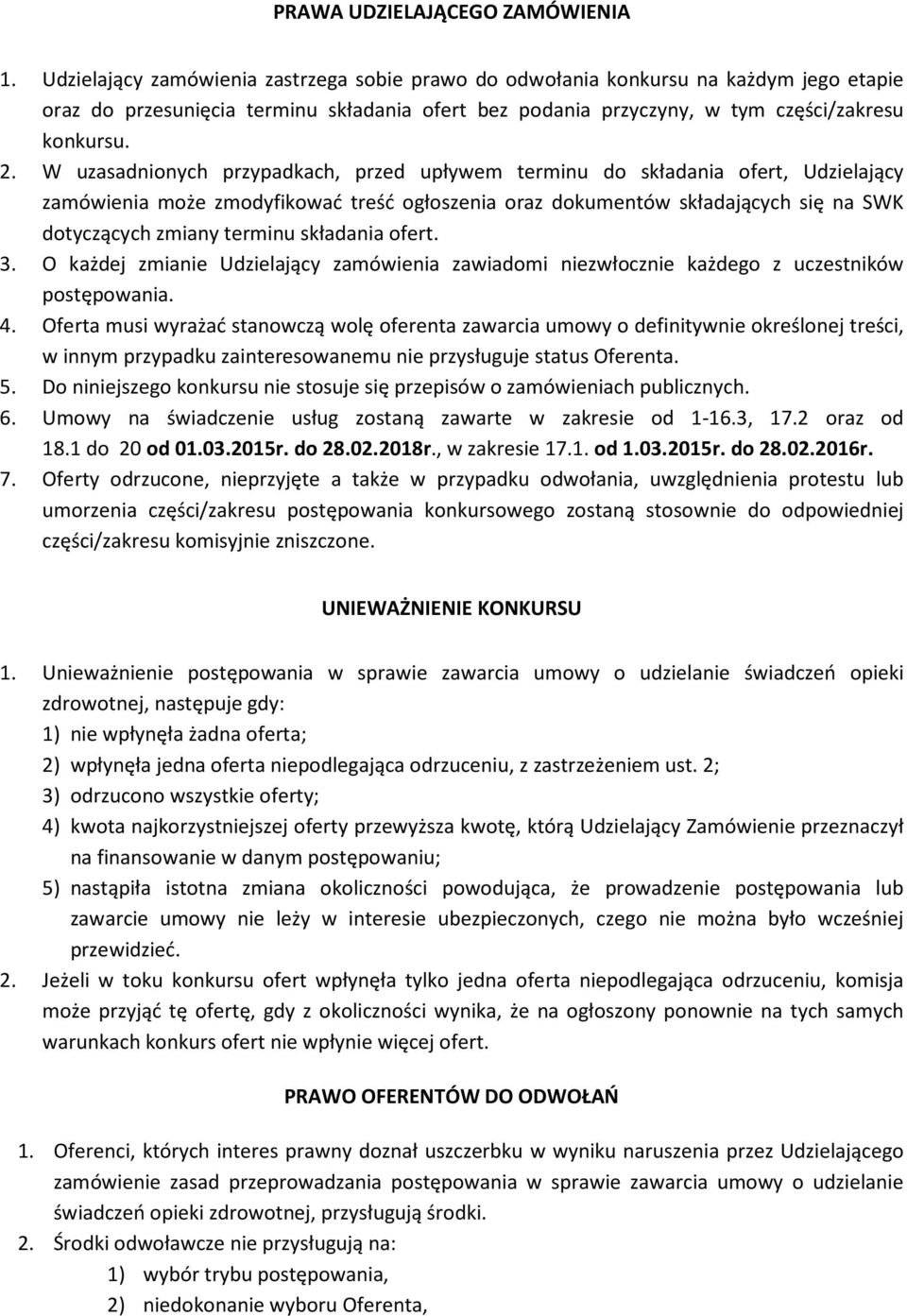 PRAWA UDZIELAJĄCEGO ZAMÓWIENIA

1. Udzielający zamówienia zastrzega sobie prawo do odwołania konkursu na każdym jego etapie oraz do przesunięcia terminu składania ofert bez podania przyczyny, w tym części/zakresu konkursu.
2. W uzasadnionych przypadkach, przed upływem terminu do składania ofert, Udzielający zamówienia może zmodyfikować treść ogłoszenia oraz dokumentów składających się na SWK dotyczących zmiany terminu składania ofert.
3. O każdej zmianie Udzielający zamówienia zawiadomi niezwłocznie każdego z uczestników postępowania.
4. Oferta musi wyrażać stanowczą wolę oferenta zawarcia umowy o definitywnie określonej treści, w innym przypadku zainteresowanemu nie przysługuje status Oferenta.
5. Do niniejszego konkursu nie stosuje się przepisów o zamówieniach publicznych.
6. Umowy na świadczenie usług zostaną zawarte w zakresie od 1-16.3, 17.2 oraz od 18.1 do 20 od 01.03.2015r. do 28.02.2018r., w zakresie 17.1. od 1.03.2015r. do 28.02.2016r.
7. Oferty odrzucone, nieprzyjęte a także w przypadku odwołania, uwzględnienia protestu lub umorzenia części/zakresu postępowania konkursowego zostaną stosownie do odpowiedniej części/zakresu komisyjnie zniszczone.

UNIEWAŻNIENIE KONKURSU

1. Unieważnienie postępowania w sprawie zawarcia umowy o udzielanie świadczeń opieki zdrowotnej, następuje gdy:
1) nie wpłynęła żadna oferta;
2) wpłynęła jedna oferta niepodlegająca odrzuceniu, z zastrzeżeniem ust. 2;
3) odrzucono wszystkie oferty;
4) kwota najkorzystniejszej oferty przewyższa kwotę, którą Udzielający Zamówienie przeznaczył na finansowanie w danym postępowaniu;
5) nastąpiła istotna zmiana okoliczności powodująca, że prowadzenie postępowania lub zawarcie umowy nie leży w interesie ubezpieczonych, czego nie można było wcześniej przewidzieć.
2. Jeżeli w toku konkursu ofert wpłynęła tylko jedna oferta niepodlegająca odrzuceniu, komisja może przyjąć tę ofertę, gdy z okoliczności wynika, że na ogłoszony ponownie na tych samych warunkach konkurs ofert nie wpłynie więcej ofert.

PRAWO OFERENTÓW DO ODWOŁAŃ

1. Oferenci, których interes prawny doznał uszczerbku w wyniku naruszenia przez Udzielającego zamówienie zasad przeprowadzania postępowania w sprawie zawarcia umowy o udzielanie świadczeń opieki zdrowotnej, przysługują środki.
2. Środki odwoławcze nie przysługują na:
1) wybór trybu postępowania,
2) niedokonanie wyboru Oferenta,